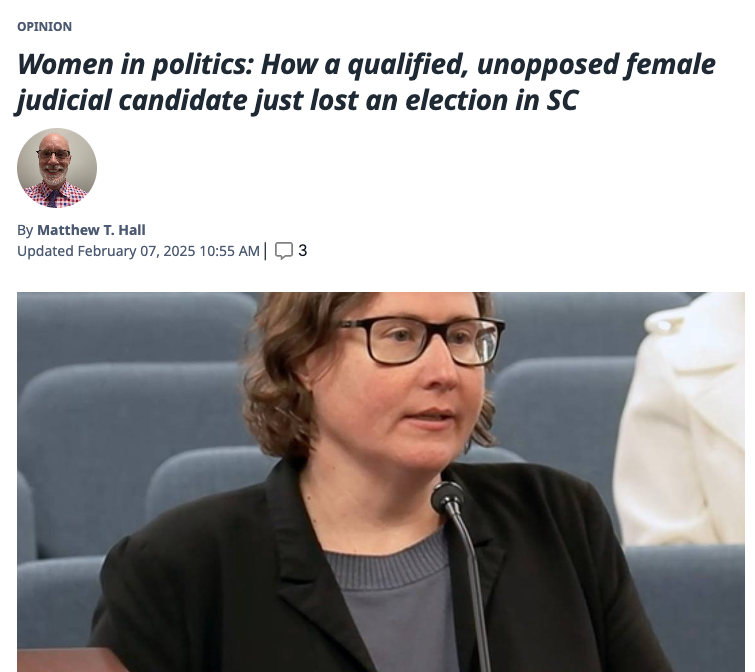 OPINION

Women in politics: How a qualified, unopposed female judicial candidate just lost an election in SC

By Matthew T. Hall
Updated February 07, 2025 10:55 AM | 3